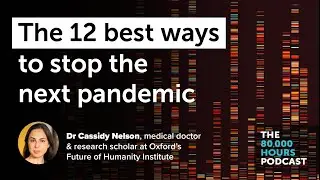 The 12 best ways to stop the next pandemic

Dr Cassidy Nelson, medical doctor & research scholar at Oxford's Future of Humanity Institute

THE 80,000 HOURS PODCAST